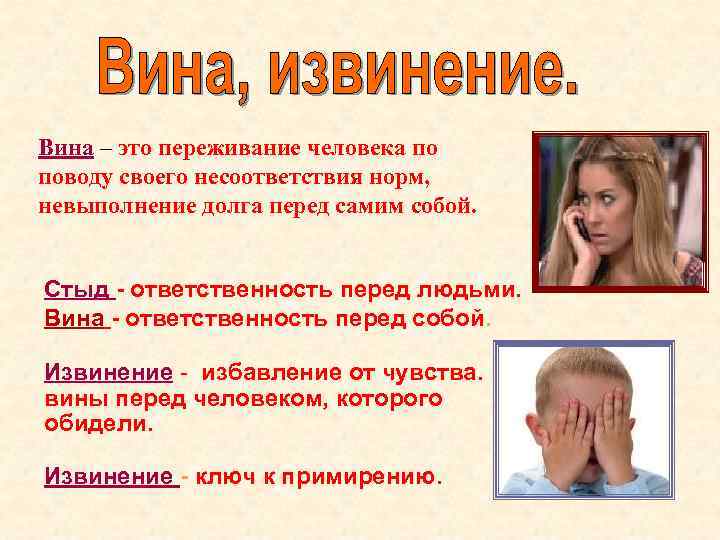 Вина, извинение.

Вина – это переживание человека по поводу своего несоответствия норм, невыполнение долга перед самим собой.

Стыд - ответственность перед людьми.
Вина - ответственность перед собой.

Извинение - избавление от чувства. вины перед человеком, которого обидели.

Извинение - ключ к примирению.